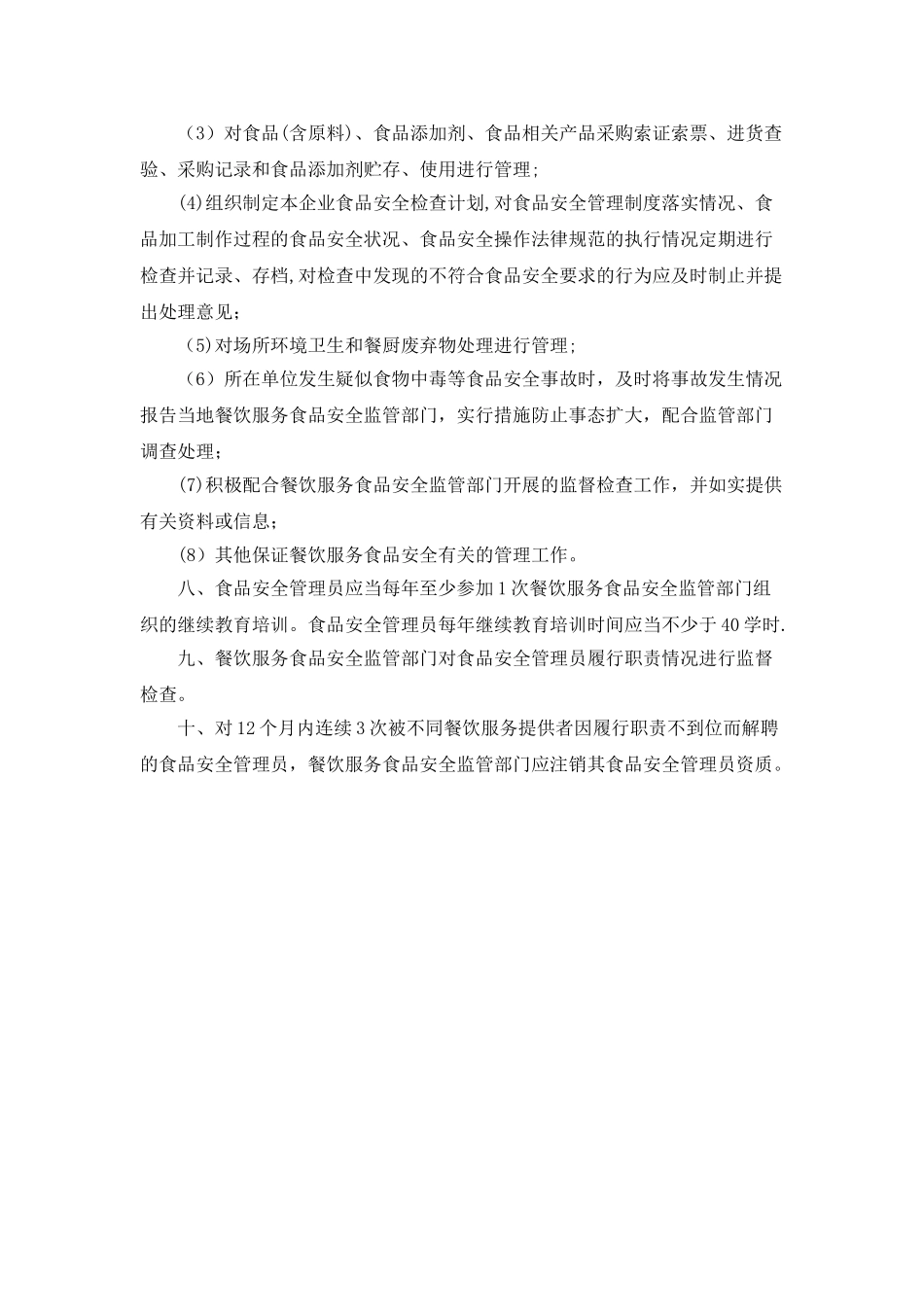 （3）对食品(含原料)、食品添加剂、食品相关产品采购索证索票、进货查验、采购记录和食品添加剂贮存、使用进行管理；

(4)组织制定本企业食品安全检查计划,对食品安全管理制度落实情况、食品加工制作过程的食品安全状况、食品安全操作法律规范的执行情况定期进行检查并记录、存档,对检查中发现的不符合食品安全要求的行为应及时制止并提出处理意见；

(5)对场所环境卫生和餐厨废弃物处理进行管理；

（6）所在单位发生疑似食物中毒等食品安全事故时，及时将事故发生情况报告当地餐饮服务食品安全监管部门，实行措施防止事态扩大，配合监管部门调查处理；

(7)积极配合餐饮服务食品安全监管部门开展的监督检查工作，并如实提供有关资料或信息；

（8）其他保证餐饮服务食品安全有关的管理工作。

八、食品安全管理员应当每年至少参加1次餐饮服务食品安全监管部门组织的继续教育培训。食品安全管理员每年继续教育培训时间应当不少于40学时.

九、餐饮服务食品安全监管部门对食品安全管理员履行职责情况进行监督检查。

十、对12个月内连续3次被不同餐饮服务提供者因履行职责不到位而解聘的食品安全管理员，餐饮服务食品安全监管部门应注销其食品安全管理员资质。